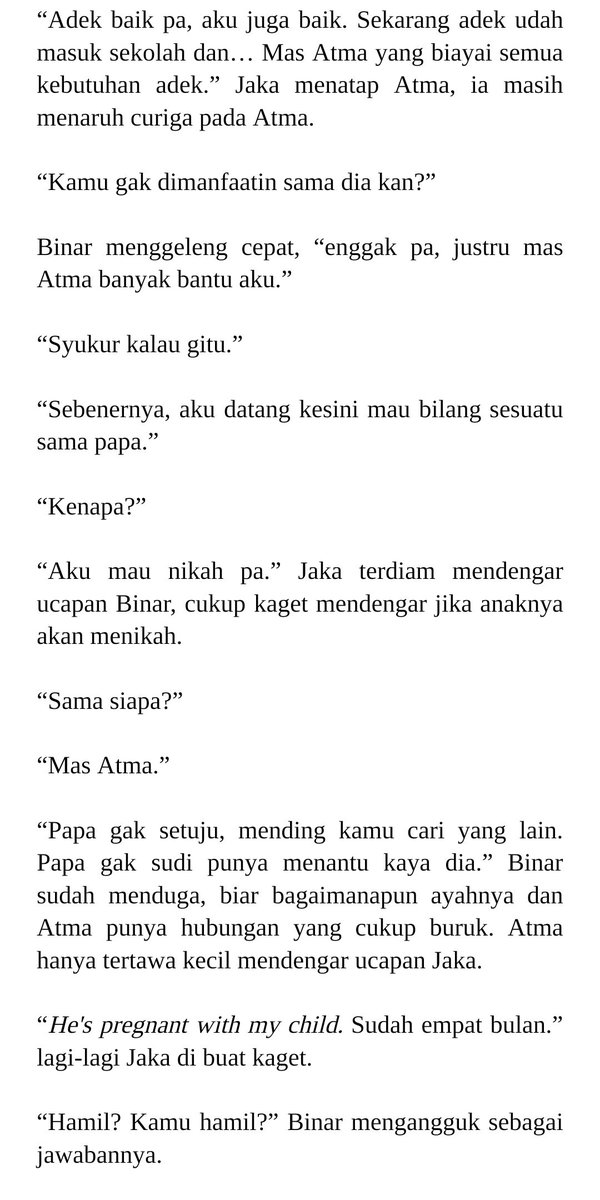 “Adek baik pa, aku juga baik. Sekarang adek udah masuk sekolah dan… Mas Atma yang biayai semua kebutuhan adek.” Jaka menatap Atma, ia masih menaruh curiga pada Atma.

“Kamu gak dimanfaatin sama dia kan?”

Binar menggeleng cepat, “enggak pa, justru mas Atma banyak bantu aku.”

“Syukur kalau gitu.”

“Sebenernya, aku datang kesini mau bilang sesuatu sama papa.”

“Kenapa?”

“Aku mau nikah pa.” Jaka terdiam mendengar ucapan Binar, cukup kaget mendengar jika anaknya akan menikah.

“Sama siapa?”

“Mas Atma.”

“Papa gak setuju, mending kamu cari yang lain. Papa gak sudi punya menantu kaya dia.” Binar sudah menduga, biar bagaimanapun ayahnya dan Atma punya hubungan yang cukup buruk. Atma hanya tertawa kecil mendengar ucapan Jaka.

“He's pregnant with my child. Sudah empat bulan.” lagi-lagi Jaka di buat kaget.

“Hamil? Kamu hamil?” Binar mengangguk sebagai jawabannya.